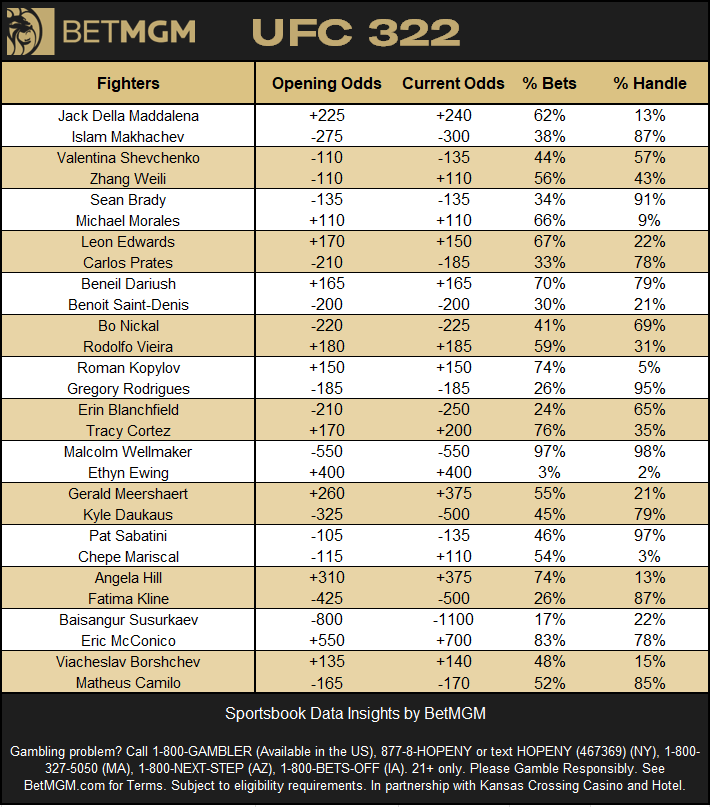 BETMGM UFC 322

| Fighters | Opening Odds | Current Odds | % Bets | % Handle |
|---|---|---|---|---|
| Jack Della Maddalena | +225 | +240 | 62% | 13% |
| Islam Makhachev | -275 | -300 | 38% | 87% |
| Valentina Shevchenko | -110 | -135 | 44% | 57% |
| Zhang Weili | -110 | +110 | 56% | 43% |
| Sean Brady | -135 | -135 | 34% | 91% |
| Michael Morales | +110 | +110 | 66% | 9% |
| Leon Edwards | +170 | +150 | 67% | 22% |
| Carlos Prates | -210 | -185 | 33% | 78% |
| Beneil Dariush | +165 | +165 | 70% | 79% |
| Benoit Saint-Denis | -200 | -200 | 30% | 21% |
| Bo Nickal | -220 | -225 | 41% | 69% |
| Rodolfo Vieira | +180 | +185 | 59% | 31% |
| Roman Kopylov | +150 | +150 | 74% | 5% |
| Gregory Rodrigues | -185 | -185 | 26% | 95% |
| Erin Blanchfield | -210 | -250 | 24% | 65% |
| Tracy Cortez | +170 | +200 | 76% | 35% |
| Malcolm Wellmaker | -550 | -550 | 97% | 98% |
| Ethyn Ewing | +400 | +400 | 3% | 2% |
| Gerald Meershaert | +260 | +375 | 55% | 21% |
| Kyle Daukaus | -325 | -500 | 45% | 79% |
| Pat Sabatini | -105 | -135 | 46% | 97% |
| Chepe Mariscal | -115 | +110 | 54% | 3% |
| Angela Hill | +310 | +375 | 74% | 13% |
| Fatima Kline | -425 | -500 | 26% | 87% |
| Baisangur Susurkaev | -800 | -1100 | 17% | 22% |
| Eric McConico | +550 | +700 | 83% | 78% |
| Viacheslav Borshchev | +135 | +140 | 48% | 15% |
| Matheus Camilo | -165 | -170 | 52% | 85% |

Sportsbook Data Insights by BetMGM

Gambling problem? Call 1-800-GAMBLER (Available in the US), 877-8-HOPENY or text HOPENY (467369) (NY), 1-800-327-5050 (MA), 1-800-NEXT-STEP (AZ), 1-800-BETS-OFF (IA). 21+ only. Please Gamble Responsibly. See BetMGM.com for Terms. Subject to eligibility requirements. In partnership with Kansas Crossing Casino and Hotel.